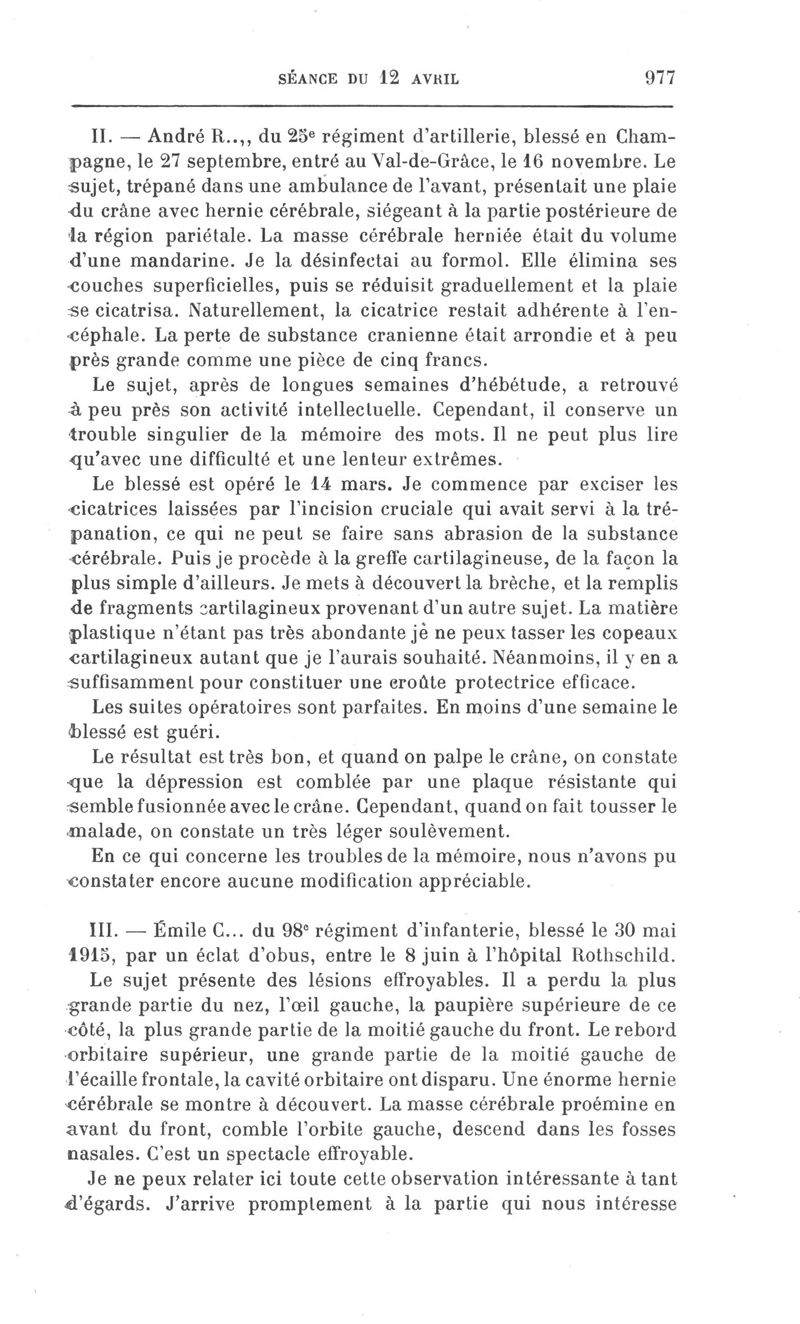 SÉANCE DU 12 AVRIL 977

II. — André R..,, du 25e régiment d'artillerie, blessé en Champagne, le 27 septembre, entré au Val-de-Grâce, le 16 novembre. Le sujet, trépané dans une ambulance de l'avant, présentait une plaie du crâne avec hernie cérébrale, siégeant à la partie postérieure de la région pariétale. La masse cérébrale herniée était du volume d'une mandarine. Je la désinfectai au formol. Elle élimina ses couches superficielles, puis se réduisit graduellement et la plaie se cicatrisa. Naturellement, la cicatrice restait adhérente à l'encéphale. La perte de substance cranienne était arrondie et à peu près grande comme une pièce de cinq francs.

Le sujet, après de longues semaines d'hébétude, a retrouvé à peu près son activité intellectuelle. Cependant, il conserve un trouble singulier de la mémoire des mots. Il ne peut plus lire qu'avec une difficulté et une lenteur extrêmes.

Le blessé est opéré le 14 mars. Je commence par exciser les cicatrices laissées par l'incision cruciale qui avait servi à la trépanation, ce qui ne peut se faire sans abrasion de la substance cérébrale. Puis je procède à la greffe cartilagineuse, de la façon la plus simple d'ailleurs. Je mets à découvert la brèche, et la remplis de fragments cartilagineux provenant d'un autre sujet. La matière plastique n'étant pas très abondante jè ne peux tasser les copeaux cartilagineux autant que je l'aurais souhaité. Néanmoins, il y en a suffisamment pour constituer une croûte protectrice efficace.

Les suites opératoires sont parfaites. En moins d'une semaine le blessé est guéri.

Le résultat est très bon, et quand on palpe le crâne, on constate que la dépression est comblée par une plaque résistante qui semble fusionnée avec le crâne. Cependant, quand on fait tousser le malade, on constate un très léger soulèvement.

En ce qui concerne les troubles de la mémoire, nous n'avons pu constater encore aucune modification appréciable.

III. — Émile C... du 98e régiment d'infanterie, blessé le 30 mai 1915, par un éclat d'obus, entre le 8 juin à l'hôpital Rothschild.

Le sujet présente des lésions effroyables. Il a perdu la plus grande partie du nez, l'œil gauche, la paupière supérieure de ce côté, la plus grande partie de la moitié gauche du front. Le rebord orbitaire supérieur, une grande partie de la moitié gauche de l'écaille frontale, la cavité orbitaire ont disparu. Une énorme hernie cérébrale se montre à découvert. La masse cérébrale proémine en avant du front, comble l'orbite gauche, descend dans les fosses nasales. C'est un spectacle effroyable.

Je ne peux relater ici toute cette observation intéressante à tant d'égards. J'arrive promptement à la partie qui nous intéresse